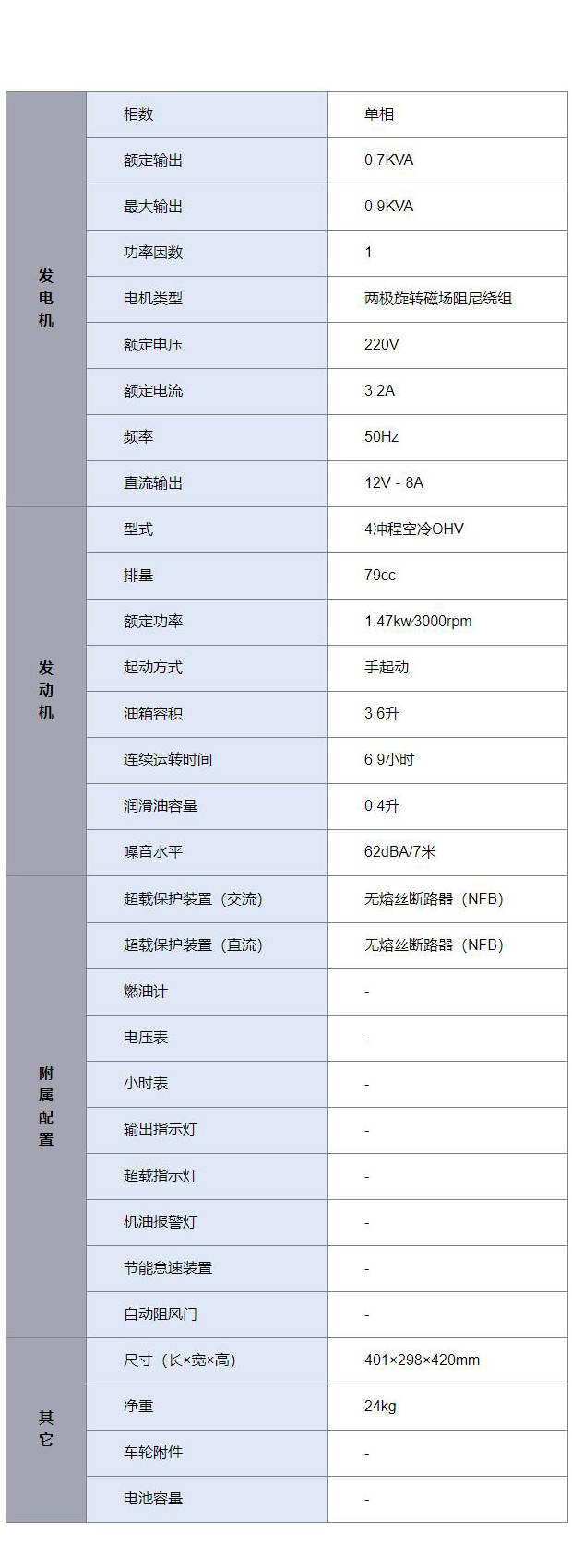 | | | |
|---|---|---|
| 发电机 | 相数 | 单相 |
| | 额定输出 | 0.7KVA |
| | 最大输出 | 0.9KVA |
| | 功率因数 | 1 |
| | 电机类型 | 两极旋转磁场阻尼绕组 |
| | 额定电压 | 220V |
| | 额定电流 | 3.2A |
| | 频率 | 50Hz |
| | 直流输出 | 12V - 8A |
| 发动机 | 型式 | 4冲程空冷OHV |
| | 排量 | 79cc |
| | 额定功率 | 1.47kw3000rpm |
| | 起动方式 | 手起动 |
| | 油箱容积 | 3.6升 |
| | 连续运转时间 | 6.9小时 |
| | 润滑油容量 | 0.4升 |
| | 噪音水平 | 62dBA/7米 |
| 附属配置 | 超载保护装置（交流） | 无熔丝断路器（NFB） |
| | 超载保护装置（直流） | 无熔丝断路器（NFB） |
| | 燃油计 | - |
| | 电压表 | - |
| | 小时表 | - |
| | 输出指示灯 | - |
| | 超载指示灯 | - |
| | 机油报警灯 | - |
| | 节能怠速装置 | - |
| | 自动阻风门 | - |
| 其它 | 尺寸（长×宽×高） | 401×298×420mm |
| | 净重 | 24kg |
| | 车轮附件 | - |
| | 电池容量 | - |